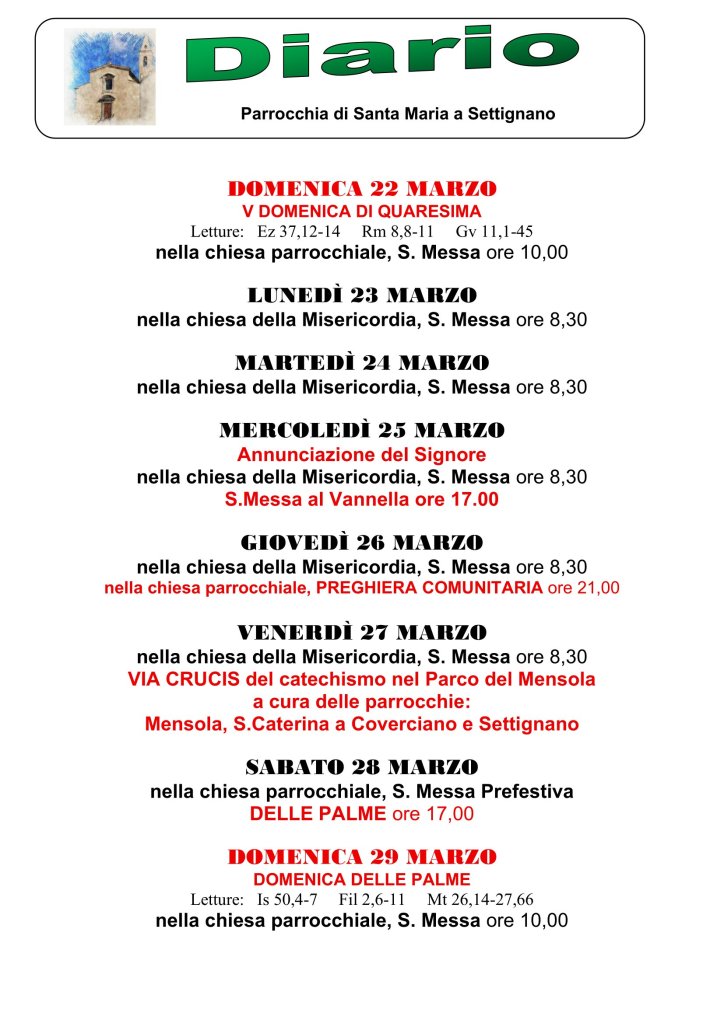 Diario

Parrocchia di Santa Maria a Settignano

DOMENICA 22 MARZO
V DOMENICA DI QUARESIMA
Letture: Ez 37,12-14 Rm 8,8-11 Gv 11,1-45
nella chiesa parrocchiale, S. Messa ore 10,00

LUNEDÌ 23 MARZO
nella chiesa della Misericordia, S. Messa ore 8,30

MARTEDÌ 24 MARZO
nella chiesa della Misericordia, S. Messa ore 8,30

MERCOLEDÌ 25 MARZO
Annunciazione del Signore
nella chiesa della Misericordia, S. Messa ore 8,30
S.Messa al Vannella ore 17.00

GIOVEDÌ 26 MARZO
nella chiesa della Misericordia, S. Messa ore 8,30
nella chiesa parrocchiale, PREGHIERA COMUNITARIA ore 21,00

VENERDÌ 27 MARZO
nella chiesa della Misericordia, S. Messa ore 8,30
VIA CRUCIS del catechismo nel Parco del Mensola a cura delle parrocchie: Mensola, S.Caterina a Coverciano e Settignano

SABATO 28 MARZO
nella chiesa parrocchiale, S. Messa Prefestiva
DELLE PALME ore 17,00

DOMENICA 29 MARZO
DOMENICA DELLE PALME
Letture: Is 50,4-7 Fil 2,6-11 Mt 26,14-27,66
nella chiesa parrocchiale, S. Messa ore 10,00